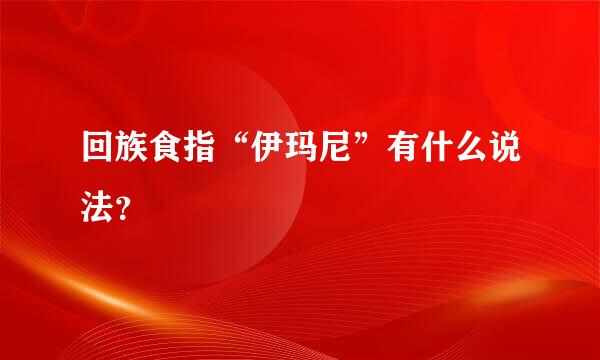 回族食指“伊玛尼”有什么说法?